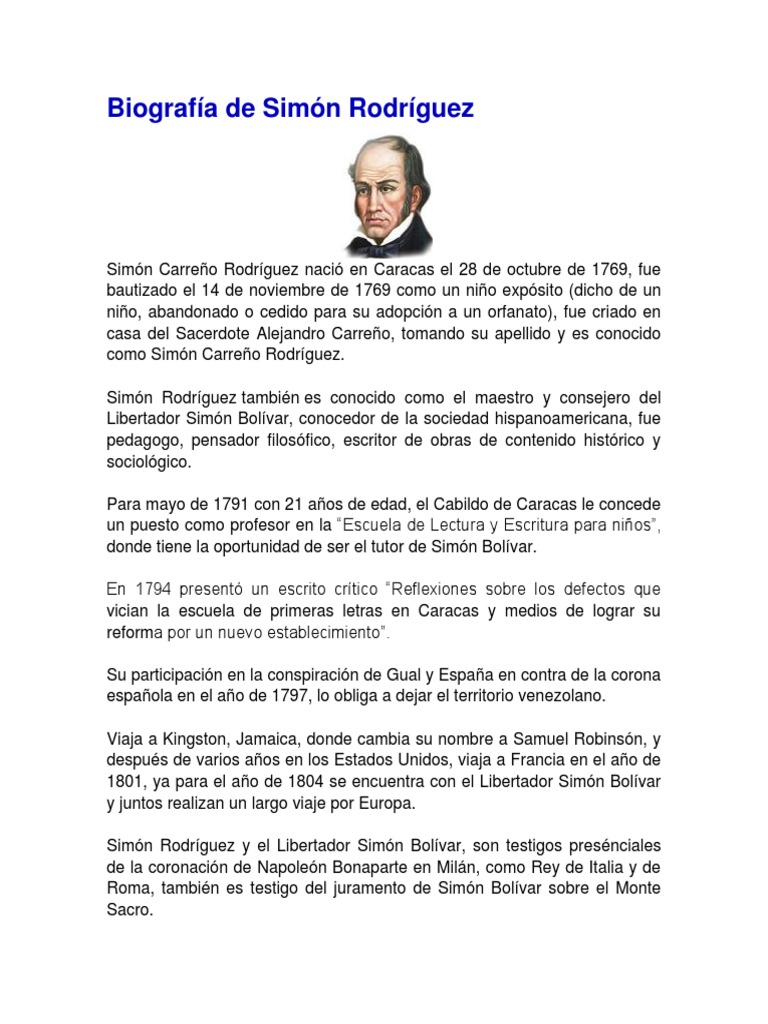 Biografía de Simón Rodríguez

Simón Carreño Rodríguez nació en Caracas el 28 de octubre de 1769, fue bautizado el 14 de noviembre de 1769 como un niño expósito (dicho de un niño, abandonado o cedido para su adopción a un orfanato), fue criado en casa del Sacerdote Alejandro Carreño, tomando su apellido y es conocido como Simón Carreño Rodríguez.

Simón Rodríguez también es conocido como el maestro y consejero del Libertador Simón Bolívar, conocedor de la sociedad hispanoamericana, fue pedagogo, pensador filosófico, escritor de obras de contenido histórico y sociológico.

Para mayo de 1791 con 21 años de edad, el Cabildo de Caracas le concede un puesto como profesor en la "Escuela de Lectura y Escritura para niños", donde tiene la oportunidad de ser el tutor de Simón Bolívar.

En 1794 presentó un escrito crítico "Reflexiones sobre los defectos que vician la escuela de primeras letras en Caracas y medios de lograr su reforma por un nuevo establecimiento".

Su participación en la conspiración de Gual y España en contra de la corona española en el año de 1797, lo obliga a dejar el territorio venezolano.

Viaja a Kingston, Jamaica, donde cambia su nombre a Samuel Robinsón, y después de varios años en los Estados Unidos, viaja a Francia en el año de 1801, ya para el año de 1804 se encuentra con el Libertador Simón Bolívar y juntos realizan un largo viaje por Europa.

Simón Rodríguez y el Libertador Simón Bolívar, son testigos presénciales de la coronación de Napoleón Bonaparte en Milán, como Rey de Italia y de Roma, también es testigo del juramento de Simón Bolívar sobre el Monte Sacro.